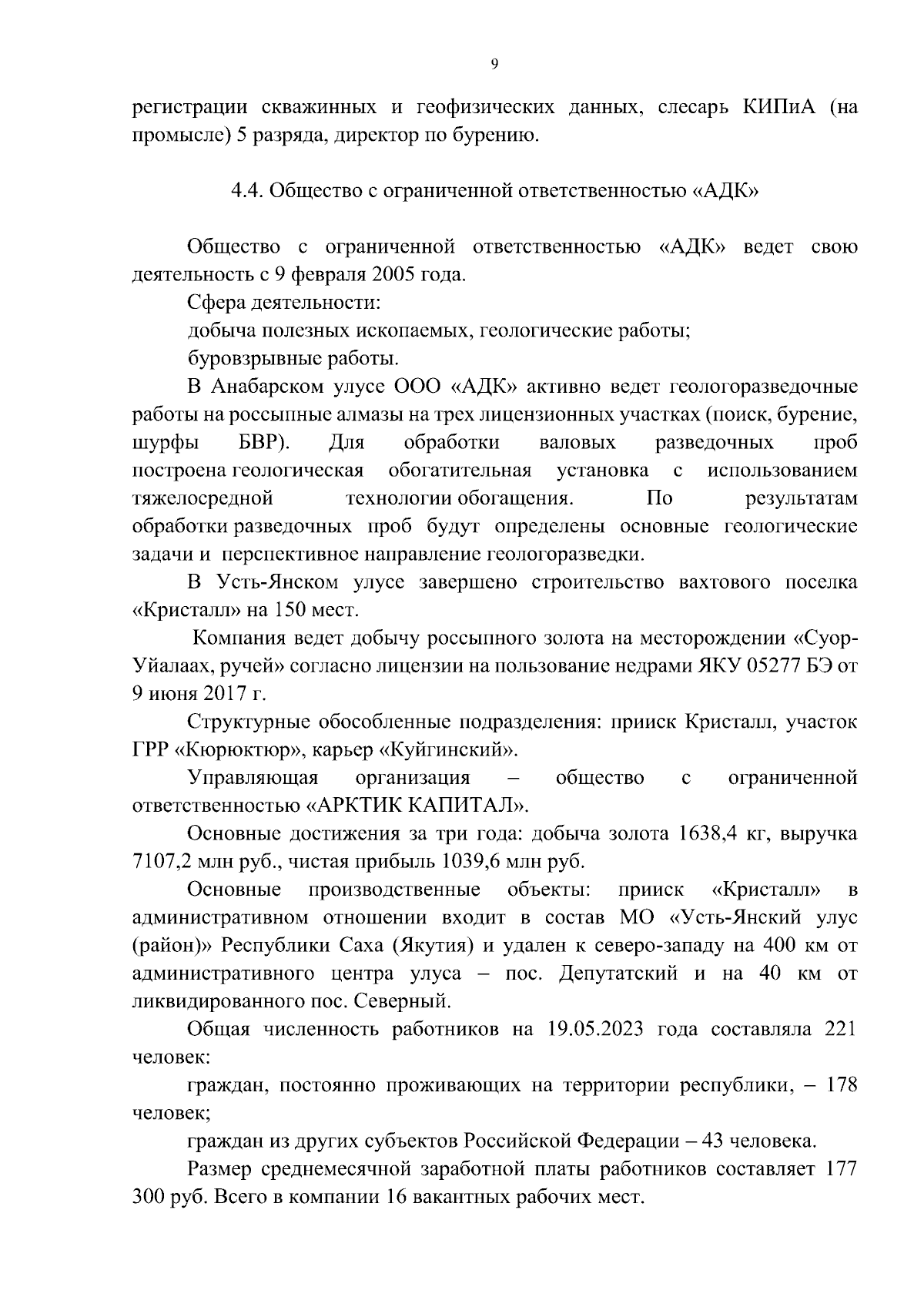 9

регистрации скважинных и геофизических данных, слесарь КИПиА (на промысле) 5 разряда, директор по бурению.

4.4. Общество с ограниченной ответственностью «АДК»

Общество с ограниченной ответственностью «АДК» ведет свою деятельность с 9 февраля 2005 года.

Сфера деятельности:

добыча полезных ископаемых, геологические работы;

буровзрывные работы.

В Анабарском улусе ООО «АДК» активно ведет геологоразведочные работы на россыпные алмазы на трех лицензионных участках (поиск, бурение, шурфы БВР). Для обработки валовых разведочных проб построена геологическая обогатительная установка с использованием тяжелосредной технологии обогащения. По результатам обработки разведочных проб будут определены основные геологические задачи и перспективное направление геологоразведки.

В Усть-Янском улусе завершено строительство вахтового поселка «Кристалл» на 150 мест.

Компания ведет добычу россыпного золота на месторождении «Суор-Уйалаах, ручей» согласно лицензии на пользование недрами ЯКУ 05277 БЭ от 9 июня 2017 г.

Структурные обособленные подразделения: прииск Кристалл, участок ГРР «Кюрюктюр», карьер «Куйгинский».

Управляющая организация – общество с ограниченной ответственностью «АРКТИК КАПИТАЛ».

Основные достижения за три года: добыча золота 1638,4 кг, выручка 7107,2 млн руб., чистая прибыль 1039,6 млн руб.

Основные производственные объекты: прииск «Кристалл» в административном отношении входит в состав МО «Усть-Янский улус (район)» Республики Саха (Якутия) и удален к северо-западу на 400 км от административного центра улуса – пос. Депутатский и на 40 км от ликвидированного пос. Северный.

Общая численность работников на 19.05.2023 года составляла 221 человек:

граждан, постоянно проживающих на территории республики, – 178 человек;

граждан из других субъектов Российской Федерации – 43 человека.

Размер среднемесячной заработной платы работников составляет 177 300 руб. Всего в компании 16 вакантных рабочих мест.